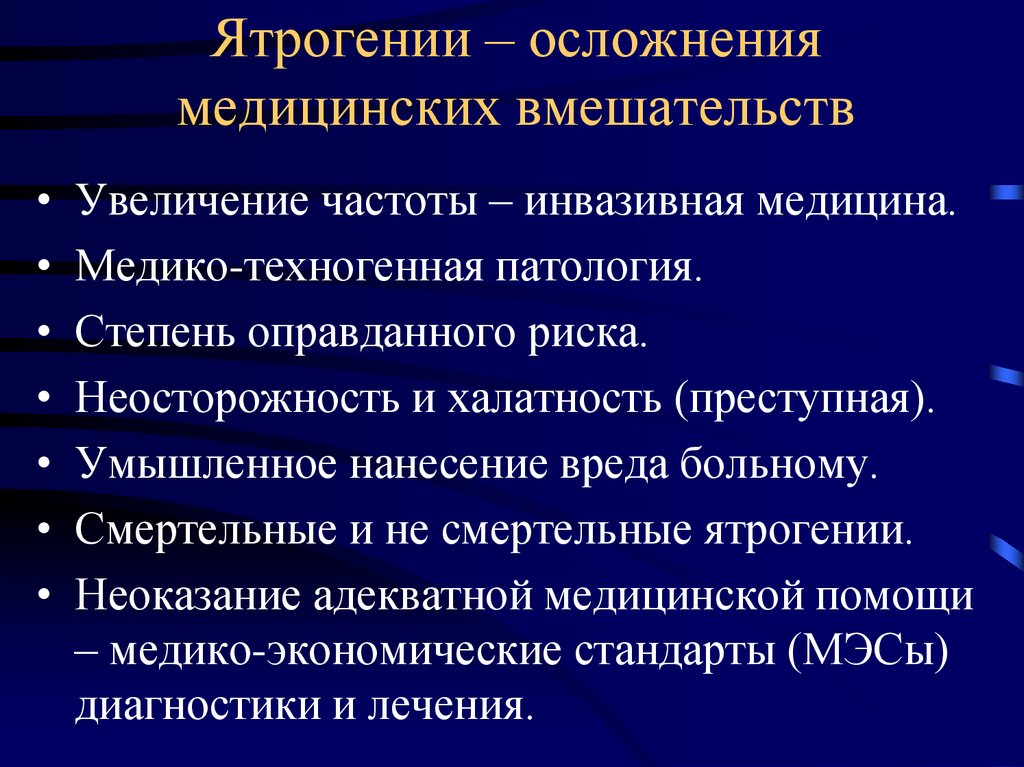 Ятрогении – осложнения медицинских вмешательств

• Увеличение частоты – инвазивная медицина.
• Медико-техногенная патология.
• Степень оправданного риска.
• Неосторожность и халатность (преступная).
• Умышленное нанесение вреда больному.
• Смертельные и не смертельные ятрогении.
• Неоказание адекватной медицинской помощи – медико-экономические стандарты (МЭСы) диагностики и лечения.